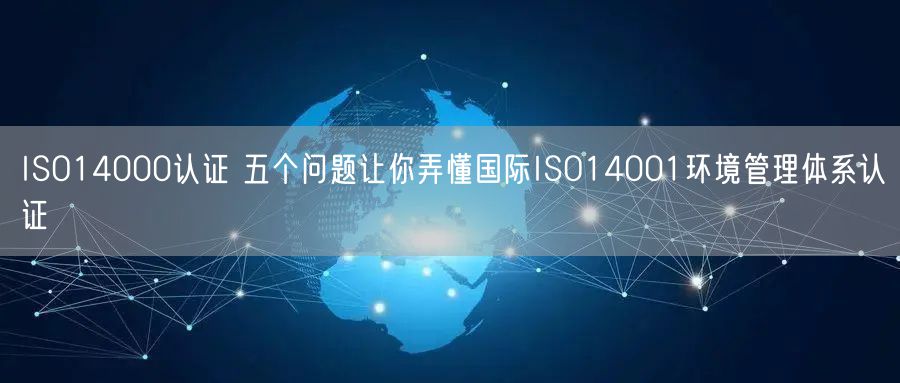 ISO14000认证 五个问题让你弄懂国际ISO14001环境管理体系认证